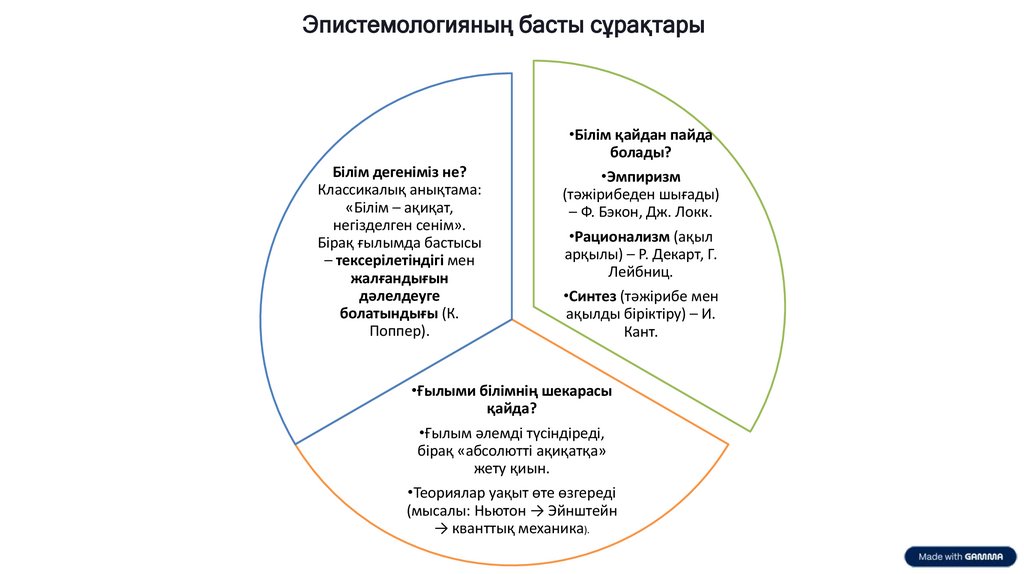 Эпистемологияның басты сұрақтары

Білім дегеніміз не? Классикалық анықтама: «Білім – ақиқат, негізделген сенім». Бірақ ғылымда бастысы – тексерілетіндігі мен жалғандығын дәлелдеуге болатындығы (К. Поппер).

•Білім қайдан пайда болады?

•Эмпиризм (тәжірибеден шығады) – Ф. Бэкон, Дж. Локк.

•Рационализм (ақыл арқылы) – Р. Декарт, Г. Лейбниц.

•Синтез (тәжірибе мен ақылды біріктіру) – И. Кант.

•Ғылыми білімнің шекарасы қайда?

•Ғылым әлемді түсіндіреді, бірақ «абсолютті ақиқатқа» жету қиын.

•Теориялар уақыт өте өзгереді (мысалы: Ньютон → Эйнштейн → кванттық механика).

Made with GAMMA